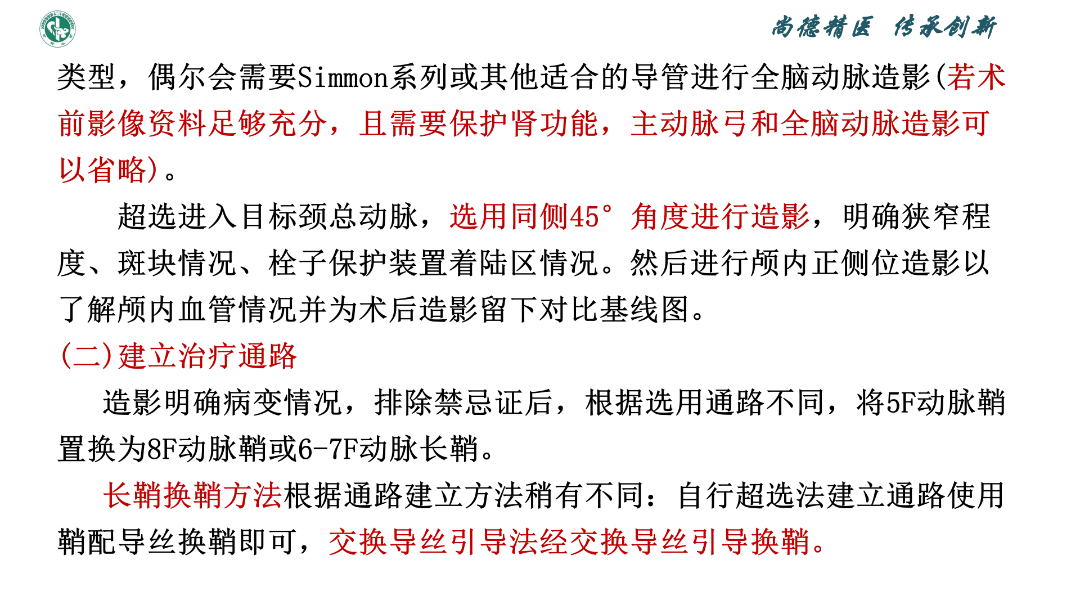 尚德精医 传承创新

类型，偶尔会需要Simmon系列或其他适合的导管进行全脑动脉造影(若术前影像资料足够充分，且需要保护肾功能，主动脉弓和全脑动脉造影可以省略)。

超选进入目标颈总动脉，选用同侧45°角度进行造影，明确狭窄程度、斑块情况、栓子保护装置着陆区情况。然后进行颅内正侧位造影以了解颅内血管情况并为术后造影留下对比基线图。

(二)建立治疗通路

造影明确病变情况，排除禁忌证后，根据选用通路不同，将5F动脉鞘置换为8F动脉鞘或6-7F动脉长鞘。

长鞘换鞘方法根据通路建立方法稍有不同：自行超选法建立通路使用鞘配导丝换鞘即可，交换导丝引导法经交换导丝引导换鞘。